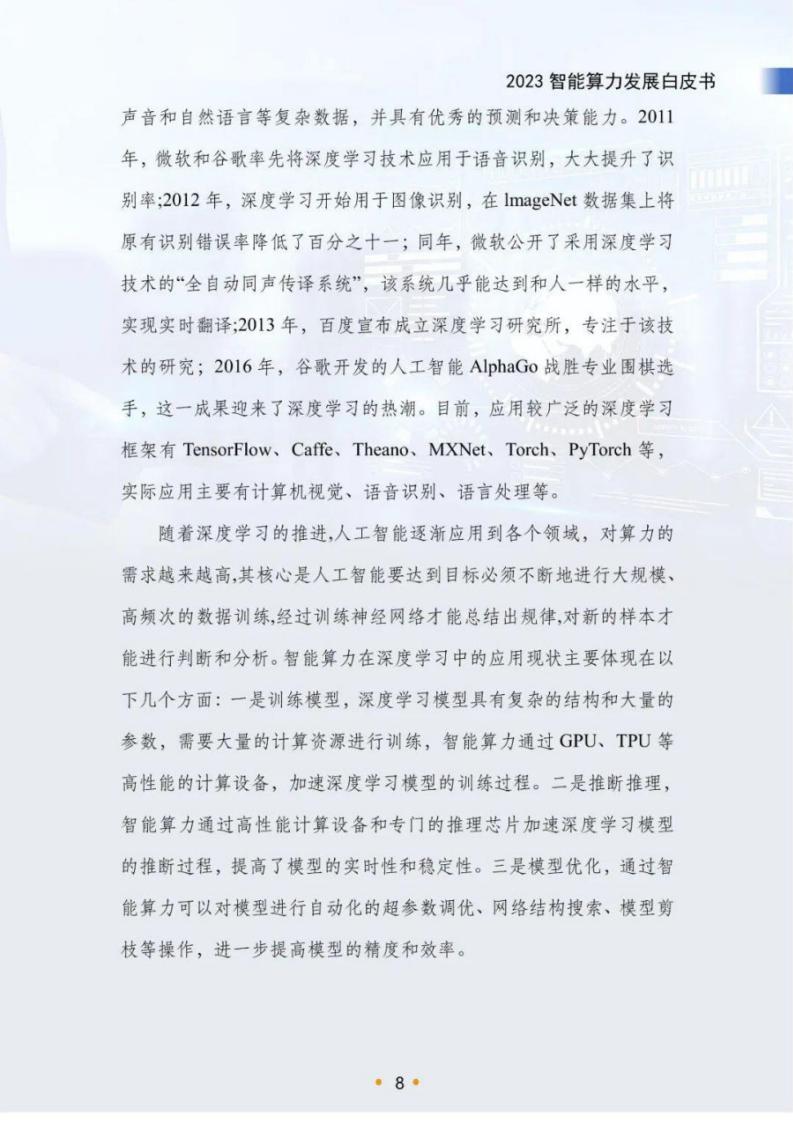 2023 智能算力发展白皮书

声音和自然语言等复杂数据，并具有优秀的预测和决策能力。2011年，微软和谷歌率先将深度学习技术应用于语音识别，大大提升了识别率;2012 年，深度学习开始用于图像识别，在 lmageNet 数据集上将原有识别错误率降低了百分之十一；同年，微软公开了采用深度学习技术的“全自动同声传译系统”，该系统几乎能达到和人一样的水平，实现实时翻译;2013 年，百度宣布成立深度学习研究所，专注于该技术的研究；2016 年，谷歌开发的人工智能 AlphaGo 战胜专业围棋选手，这一成果迎来了深度学习的热潮。目前，应用较广泛的深度学习框架有 TensorFlow、Caffe、Theano、MXNet、Torch、PyTorch 等，实际应用主要有计算机视觉、语音识别、语言处理等。

随着深度学习的推进,人工智能逐渐应用到各个领域，对算力的需求越来越高,其核心是人工智能要达到目标必须不断地进行大规模、高频次的数据训练,经过训练神经网络才能总结出规律,对新的样本才能进行判断和分析。智能算力在深度学习中的应用现状主要体现在以下几个方面：一是训练模型，深度学习模型具有复杂的结构和大量的参数，需要大量的计算资源进行训练，智能算力通过 GPU、TPU 等高性能的计算设备，加速深度学习模型的训练过程。二是推断推理，智能算力通过高性能计算设备和专门的推理芯片加速深度学习模型的推断过程，提高了模型的实时性和稳定性。三是模型优化，通过智能算力可以对模型进行自动化的超参数调优、网络结构搜索、模型剪枝等操作，进一步提高模型的精度和效率。

• 8 •